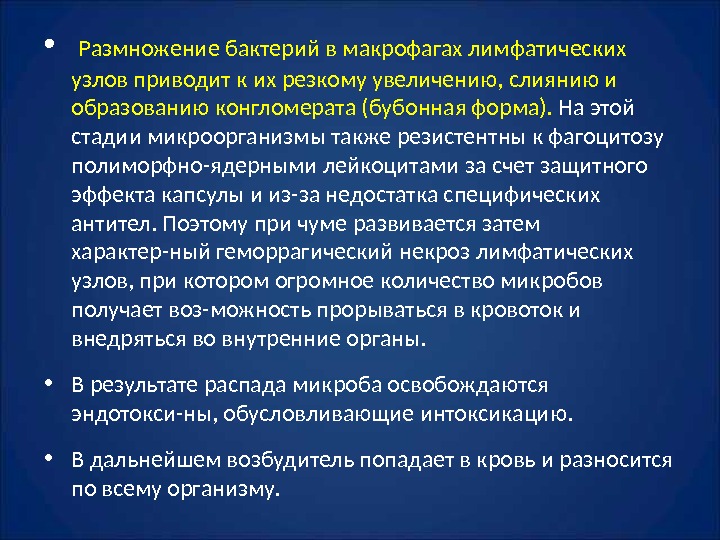 • Размножение бактерий в макрофагах лимфатических узлов приводит к их резкому увеличению, слиянию и образованию конгломерата (бубонная форма). На этой стадии микроорганизмы также резистентны к фагоцитозу полиморфно-ядерными лейкоцитами за счет защитного эффекта капсулы и из-за недостатка специфических антител. Поэтому при чуме развивается затем характер-ный геморрагический некроз лимфатических узлов, при котором огромное количество микробов получает воз-можность прорываться в кровоток и внедряться во внутренние органы.

• В результате распада микроба освобождаются эндотокси-ны, обусловливающие интоксикацию.

• В дальнейшем возбудитель попадает в кровь и разносится по всему организму.